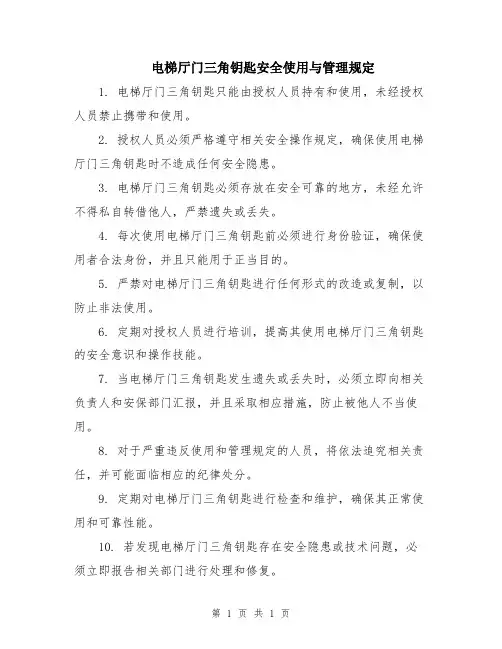 电梯厅门三角钥匙安全使用与管理规定

1. 电梯厅门三角钥匙只能由授权人员持有和使用，未经授权人员禁止携带和使用。

2. 授权人员必须严格遵守相关安全操作规定，确保使用电梯厅门三角钥匙时不造成任何安全隐患。

3. 电梯厅门三角钥匙必须存放在安全可靠的地方，未经允许不得私自转借他人，严禁遗失或丢失。

4. 每次使用电梯厅门三角钥匙前必须进行身份验证，确保使用者合法身份，并且只能用于正当目的。

5. 严禁对电梯厅门三角钥匙进行任何形式的改造或复制，以防止非法使用。

6. 定期对授权人员进行培训，提高其使用电梯厅门三角钥匙的安全意识和操作技能。

7. 当电梯厅门三角钥匙发生遗失或丢失时，必须立即向相关负责人和安保部门汇报，并且采取相应措施，防止被他人不当使用。

8. 对于严重违反使用和管理规定的人员，将依法追究相关责任，并可能面临相应的纪律处分。

9. 定期对电梯厅门三角钥匙进行检查和维护，确保其正常使用和可靠性能。

10. 若发现电梯厅门三角钥匙存在安全隐患或技术问题，必须立即报告相关部门进行处理和修复。

第 1 页 共 1 页